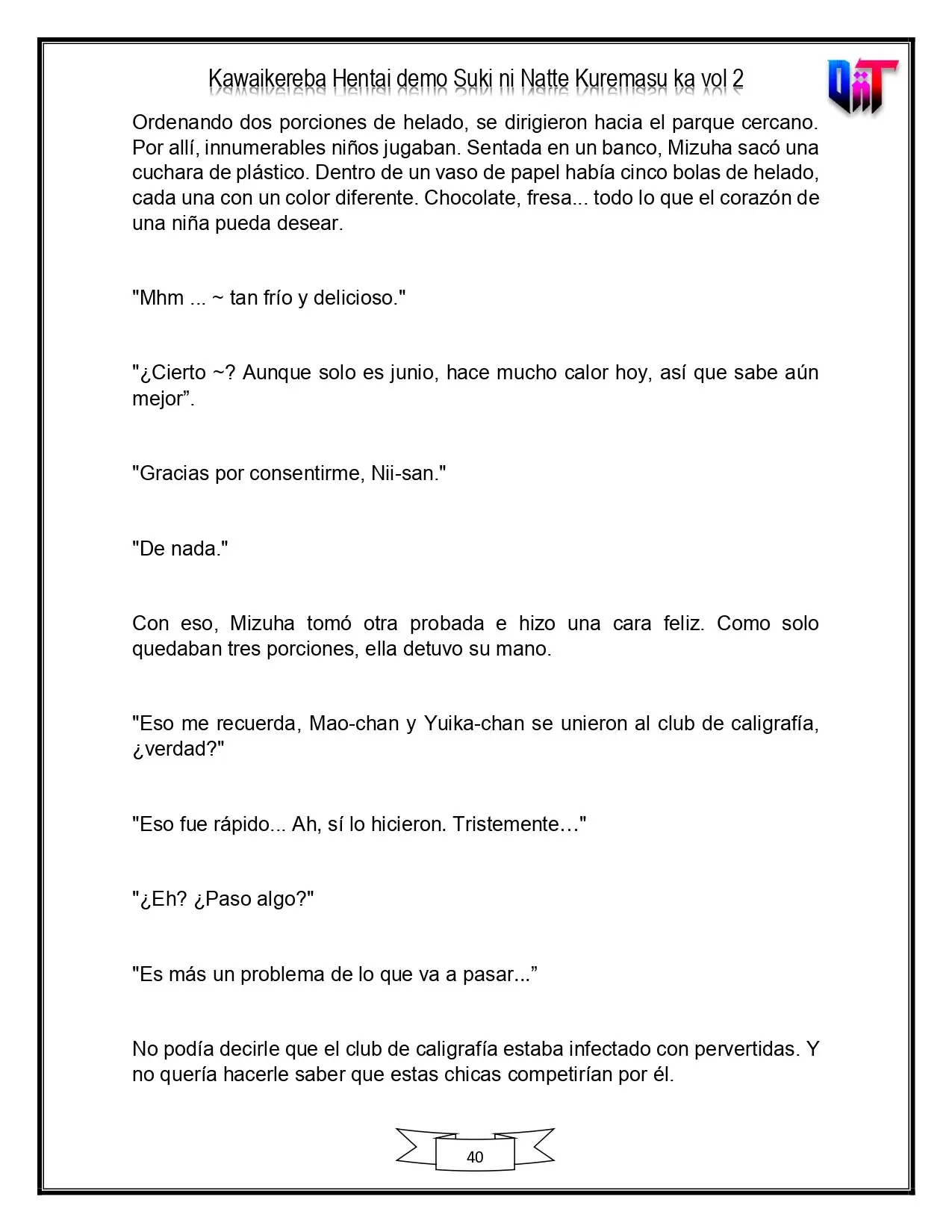 Kawaikereba Hentai demo Suki ni Natte Kuremasu ka vol 2

Ordenando dos porciones de helado, se dirigieron hacia el parque cercano. Por allí, innumerables niños jugaban. Sentada en un banco, Mizuha sacó una cuchara de plástico. Dentro de un vaso de papel había cinco bolas de helado, cada una con un color diferente. Chocolate, fresa... todo lo que el corazón de una niña pueda desear.

"Mhm ... ~ tan frío y delicioso."

"¿Cierto ~? Aunque solo es junio, hace mucho calor hoy, así que sabe aún mejor".

"Gracias por consentirme, Nii-san."

"De nada."

Con eso, Mizuha tomó otra probada e hizo una cara feliz. Como solo quedaban tres porciones, ella detuvo su mano.

"Eso me recuerda, Mao-chan y Yuika-chan se unieron al club de caligrafía, ¿verdad?"

"Eso fue rápido... Ah, sí lo hicieron. Tristemente…"

"¿Eh? ¿Paso algo?"

"Es más un problema de lo que va a pasar..."

No podía decirle que el club de caligrafía estaba infectado con pervertidas. Y no quería hacerle saber que estas chicas competirían por él.

40